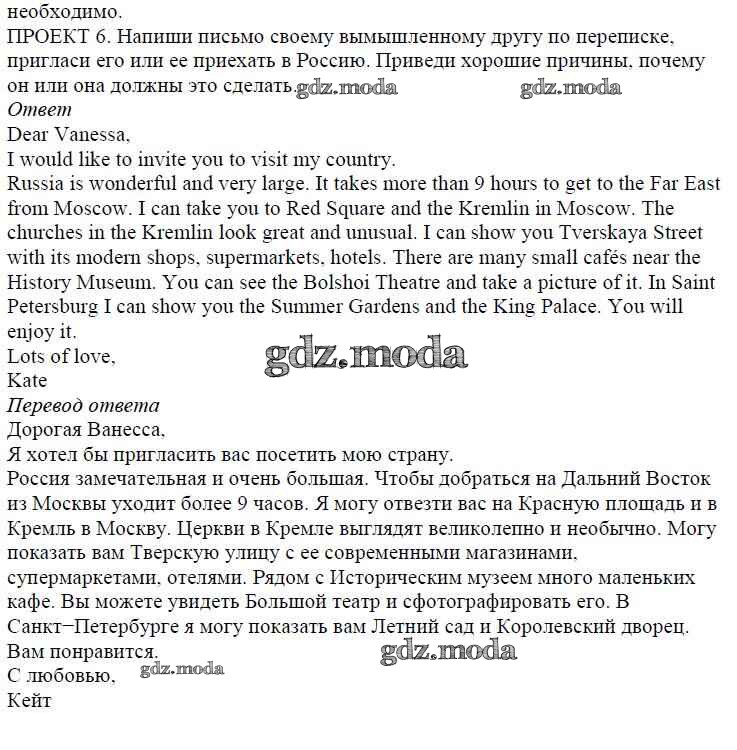 необходимо.
ПРОЕКТ 6. Напиши письмо своему вымышленному другу по переписке, пригласи его или ее приехать в Россию. Приведи хорошие причины, почему он или она должны это сделать. gdz.moda gdz.moda
Ответ
Dear Vanessa,
I would like to invite you to visit my country.
Russia is wonderful and very large. It takes more than 9 hours to get to the Far East from Moscow. I can take you to Red Square and the Kremlin in Moscow. The churches in the Kremlin look great and unusual. I can show you Tverskaya Street with its modern shops, supermarkets, hotels. There are many small cafés near the History Museum. You can see the Bolshoi Theatre and take a picture of it. In Saint Petersburg I can show you the Summer Gardens and the King Palace. You will enjoy it.
gdz.moda
Lots of love,
Kate
Перевод ответа
Дорогая Ванесса,
Я хотел бы пригласить вас посетить мою страну.
Россия замечательная и очень большая. Чтобы добраться на Дальний Восток из Москвы уходит более 9 часов. Я могу отвезти вас на Красную площадь и в Кремль в Москву. Церкви в Кремле выглядят великолепно и необычно. Могу показать вам Тверскую улицу с ее современными магазинами, супермаркетами, отелями. Рядом с Историческим музеем много маленьких кафе. Вы можете увидеть Большой театр и сфотографировать его. В Санкт−Петербурге я могу показать вам Летний сад и Королевский дворец. Вам понравится.
gdz.moda
С любовью,
gdz.moda
Кейт